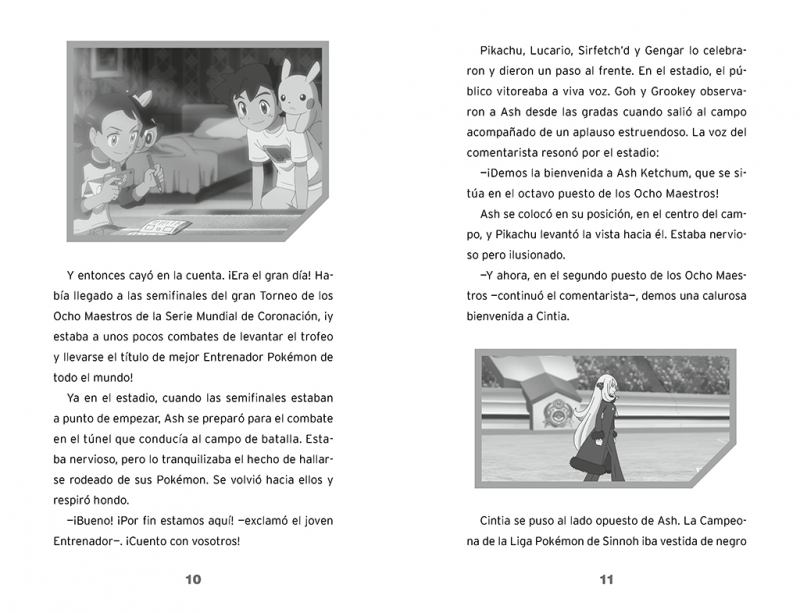 Y entonces cayó en la cuenta. ¡Era el gran día! Había llegado a las semifinales del gran Torneo de los Ocho Maestros de la Serie Mundial de Coronación, ¡y estaba a unos pocos combates de levantar el trofeo y llevarse el título de mejor Entrenador Pokémon de todo el mundo!

Ya en el estadio, cuando las semifinales estaban a punto de empezar, Ash se preparó para el combate en el túnel que conducía al campo de batalla. Estaba nervioso, pero lo tranquilizaba el hecho de hallarse rodeado de sus Pokémon. Se volvió hacia ellos y respiró hondo.

—¡Bueno! ¡Por fin estamos aquí! —exclamó el joven Entrenador—. ¡Cuento con vosotros!

10

Pikachu, Lucario, Sirfetch'd y Gengar lo celebraron y dieron un paso al frente. En el estadio, el público vitoreaba a viva voz. Goh y Grookey observaron a Ash desde las gradas cuando salió al campo acompañado de un aplauso estruendoso. La voz del comentarista resonó por el estadio:

—¡Demos la bienvenida a Ash Ketchum, que se sitúa en el octavo puesto de los Ocho Maestros!

Ash se colocó en su posición, en el centro del campo, y Pikachu levantó la vista hacia él. Estaba nervioso pero ilusionado.

—Y ahora, en el segundo puesto de los Ocho Maestros —continuó el comentarista—, demos una calurosa bienvenida a Cintia.

Cintia se puso al lado opuesto de Ash. La Campeona de la Liga Pokémon de Sinnoh iba vestida de negro

11